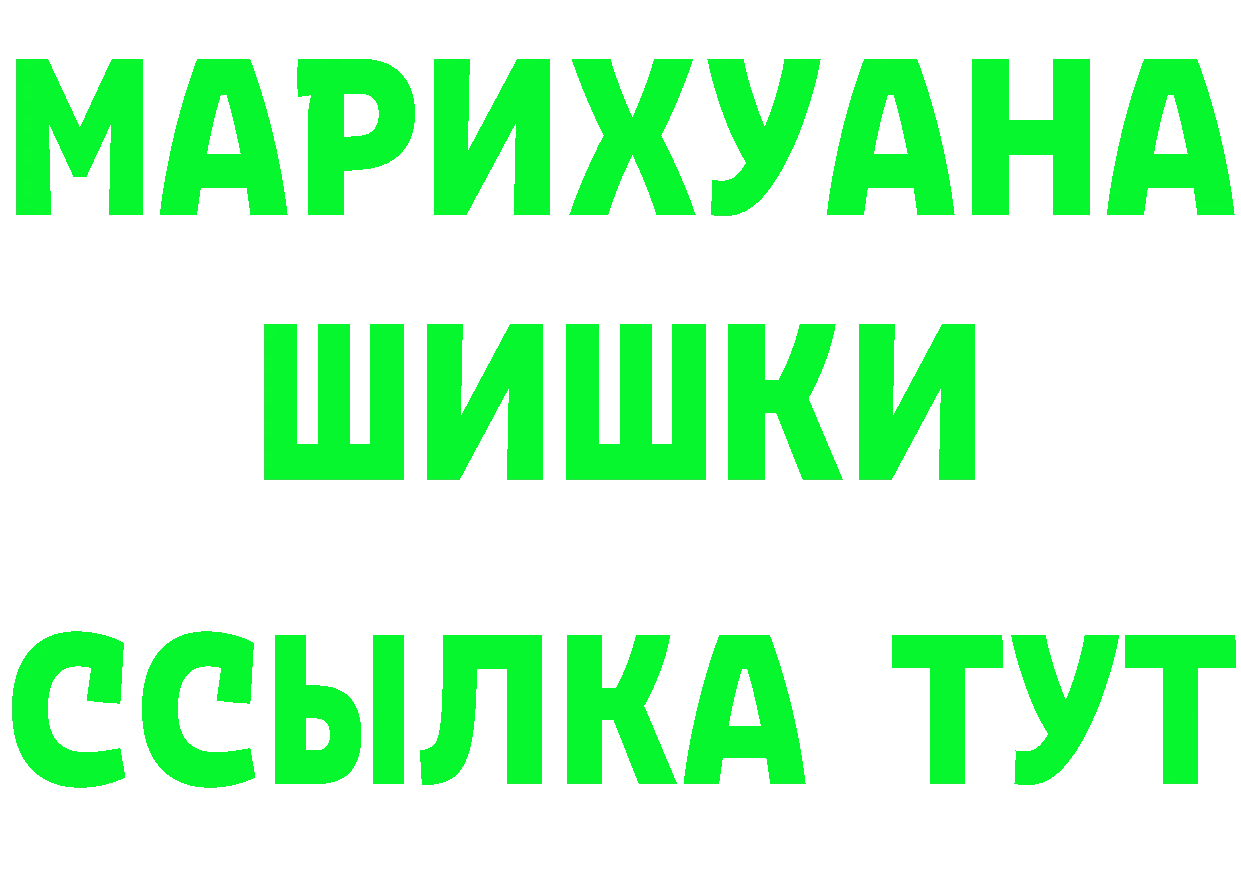 МАРИХУАНА
ШИШКИ
ССЫЛКА ТУТ